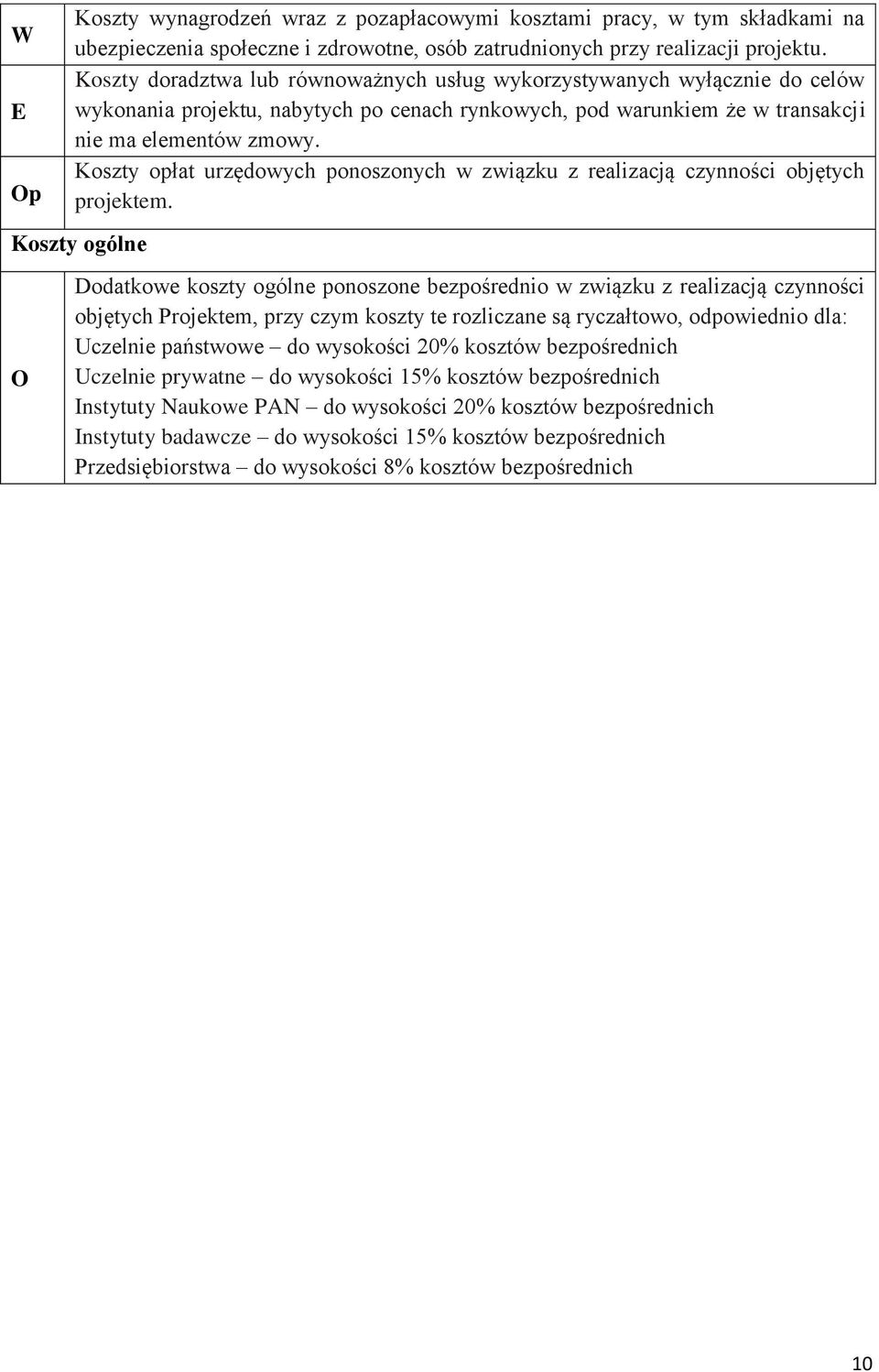 | | |
|---|---|
| W | Koszty wynagrodzeń wraz z pozapłacowymi kosztami pracy, w tym składkami na ubezpieczenia społeczne i zdrowotne, osób zatrudnionych przy realizacji projektu. |
| E | Koszty doradztwa lub równoważnych usług wykorzystywanych wyłącznie do celów wykonania projektu, nabytych po cenach rynkowych, pod warunkiem że w transakcji nie ma elementów zmowy. |
| Op | Koszty opłat urzędowych ponoszonych w związku z realizacją czynności objętych projektem. |
| Koszty ogólne | |
| O | Dodatkowe koszty ogólne ponoszone bezpośrednio w związku z realizacją czynności objętych Projektem, przy czym koszty te rozliczane są ryczałtowo, odpowiednio dla: Uczelnie państwowe – do wysokości 20% kosztów bezpośrednich Uczelnie prywatne – do wysokości 15% kosztów bezpośrednich Instytuty Naukowe PAN – do wysokości 20% kosztów bezpośrednich Instytuty badawcze – do wysokości 15% kosztów bezpośrednich Przedsiębiorstwa – do wysokości 8% kosztów bezpośrednich |

10